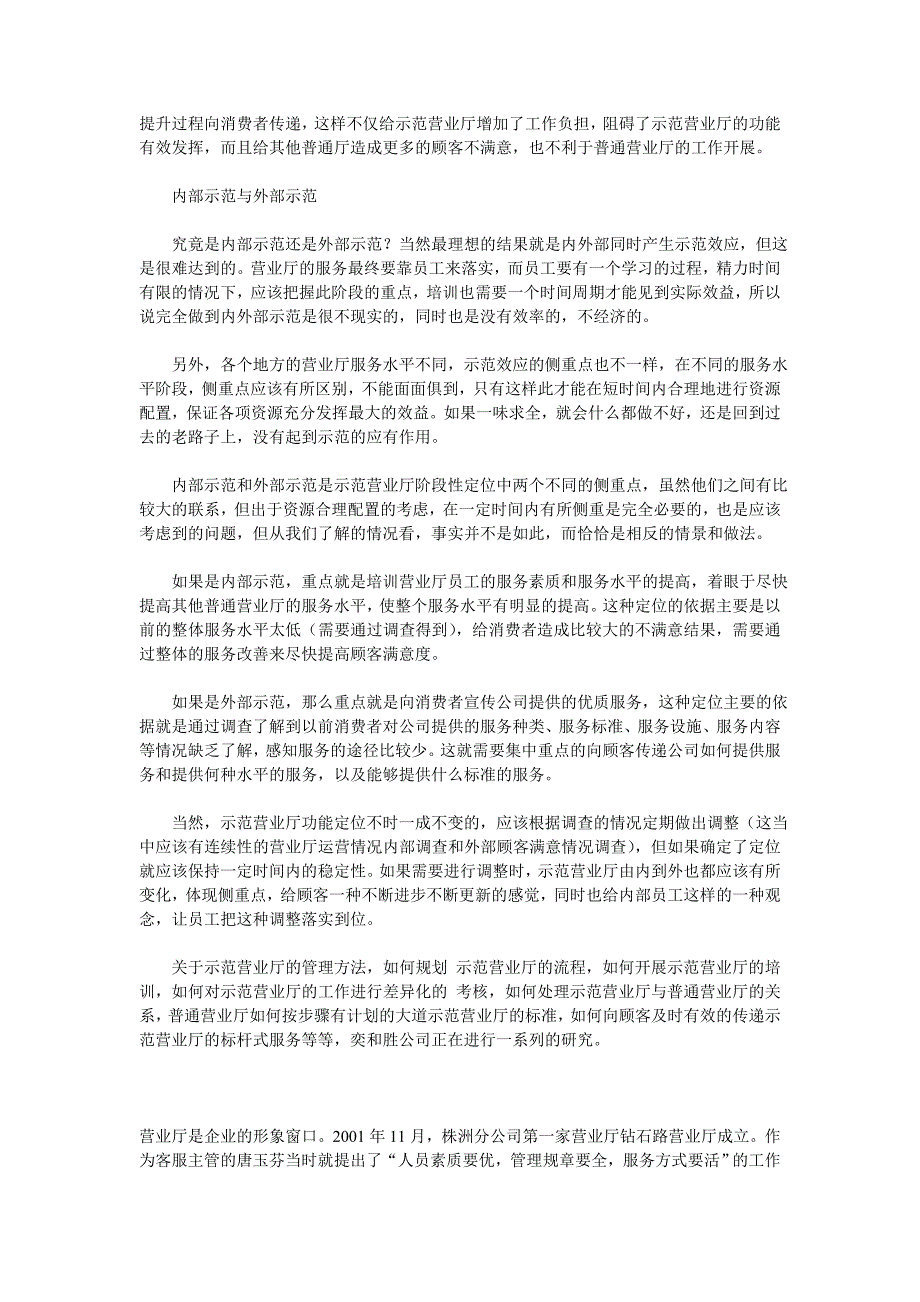 提升过程向消费者传递，这样不仅给示范营业厅增加了工作负担，阻碍了示范营业厅的功能有效发挥，而且给其他普通厅造成更多的顾客不满意，也不利于普通营业厅的工作开展。

内部示范与外部示范

究竟是内部示范还是外部示范？当然最理想的结果就是内外部同时产生示范效应，但这是很难达到的。营业厅的服务最终要靠员工来落实，而员工要有一个学习的过程，精力时间有限的情况下，应该把握此阶段的重点，培训也需要一个时间周期才能见到实际效益，所以说完全做到内外部示范是很不现实的，同时也是没有效率的，不经济的。

另外，各个地方的营业厅服务水平不同，示范效应的侧重点也不一样，在不同的服务水平阶段，侧重点应该有所区别，不能面面俱到，只有这样此才能在短时间内合理地进行资源配置，保证各项资源充分发挥最大的效益。如果一味求全，就会什么都做不好，还是回到过去的老路子上，没有起到示范的应有作用。

内部示范和外部示范是示范营业厅阶段性定位中两个不同的侧重点，虽然他们之间有比较大的联系，但出于资源合理配置的考虑，在一定时间内有所侧重是完全必要的，也是应该考虑到的问题，但从我们了解的情况看，事实并不是如此，而恰恰是相反的情景和做法。

如果是内部示范，重点就是培训营业厅员工的服务素质和服务水平的提高，着眼于尽快提高其他普通营业厅的服务水平，使整个服务水平有明显的提高。这种定位的依据主要是以前的整体服务水平太低（需要通过调查得到），给消费者造成比较大的不满意结果，需要通过整体的服务改善来尽快提高顾客满意度。

如果是外部示范，那么重点就是向消费者宣传公司提供的优质服务，这种定位主要的依据就是通过调查了解到以前消费者对公司提供的服务种类、服务标准、服务设施、服务内容等情况缺乏了解，感知服务的途径比较少。这就需要集中重点的向顾客传递公司如何提供服务和提供何种水平的服务，以及能够提供什么标准的服务。

当然，示范营业厅功能定位不时一成不变的，应该根据调查的情况定期做出调整（这当中应该有连续性的营业厅运营情况内部调查和外部顾客满意情况调查），但如果确定了定位就应该保持一定时间内的稳定性。如果需要进行调整时，示范营业厅由内到外也都应该有所变化，体现侧重点，给顾客一种不断进步不断更新的感觉，同时也给内部员工这样的一种观念，让员工把这种调整落实到位。

关于示范营业厅的管理方法，如何规划 示范营业厅的流程，如何开展示范营业厅的培训，如何对示范营业厅的工作进行差异化的 考核，如何处理示范营业厅与普通营业厅的关系，普通营业厅如何按步骤有计划的大道示范营业厅的标准，如何向顾客及时有效的传递示范营业厅的标杆式服务等等，奕和胜公司正在进行一系列的研究。

营业厅是企业的形象窗口。2001 年 11 月，株洲分公司第一家营业厅钻石路营业厅成立。作为客服主管的唐玉芬当时就提出了“人员素质要优，管理规章要全，服务方式要活”的工作